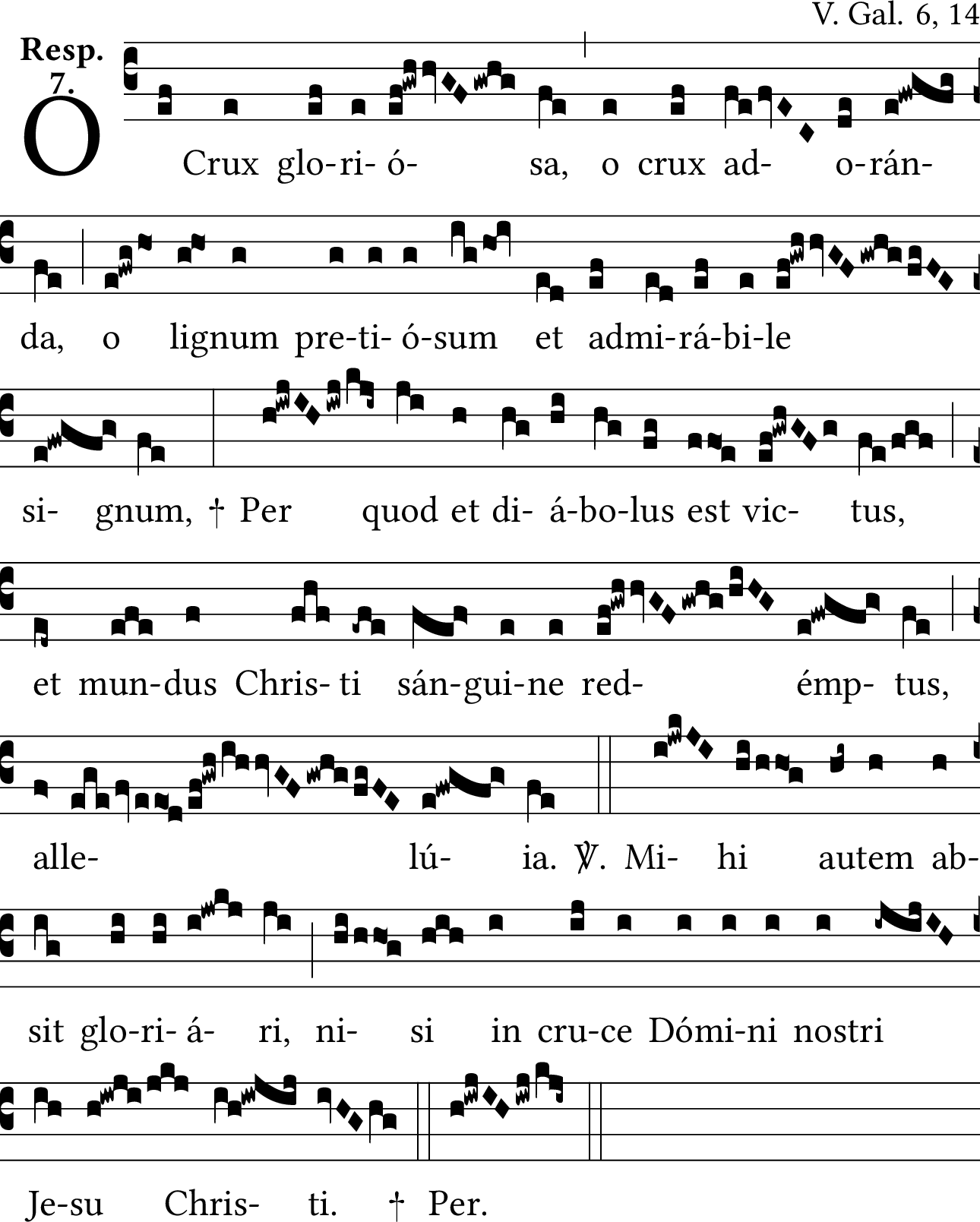 V. Gal. 6, 14

Resp. 7.

O Crux glo-ri- ó- sa, o crux ad- o-rán-

da, o lignum pre-ti- ó-sum et admi-rá-bi-le

si- gnum, † Per quod et di- á-bo-lus est vic- tus,

et mun-dus Chris- ti sán-gui-ne red- émp- tus,

alle- lú- ia. ℣. Mi- hi autem ab-

sit glo-ri- á- ri, ni- si in cru-ce Dómi-ni nostri

Je-su Chris- ti. † Per.